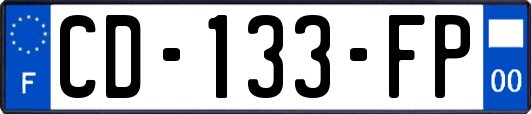 F
CD-133-FP
00